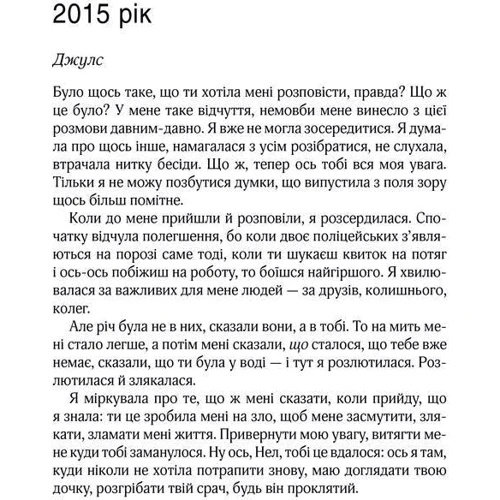 2015 рік

Джулс

Було щось таке, що ти хотіла мені розповісти, правда? Що ж це було? У мене таке відчуття, немовби мене винесло з цієї розмови давним-давно. Я вже не могла зосередитися. Я думала про щось інше, намагалася з усім розібратися, не слухала, втрачала нитку бесіди. Що ж, тепер ось тобі вся моя увага. Тільки я не можу позбутися думки, що випустила з поля зору щось більш помітне.

Коли до мене прийшли й розповіли, я розсердилася. Спочатку відчула полегшення, бо коли двоє поліцейських з'являються на порозі саме тоді, коли ти шукаєш квиток на потяг і ось-ось побіжиш на роботу, то боїшся найгіршого. Я хвилювалася за важливих для мене людей — за друзів, колишнього, колег.

Але річ була не в них, сказали вони, а в тобі. То на мить мені стало легше, а потім мені сказали, що сталося, що тебе вже немає, сказали, що ти була у воді — і тут я розлютилася. Розлютилася й злякалася.

Я міркувала про те, що ж мені сказати, коли прийду, що я знала: ти це зробила мені на зло, щоб мене засмутити, злякати, зламати мені життя. Привернути мою увагу, витягти мене куди тобі заманулося. Ну ось, Нел, тобі це вдалося: ось я там, куди ніколи не хотіла потрапити знову, маю доглядати твою дочку, розгрібати твій срач, будь він проклятий.